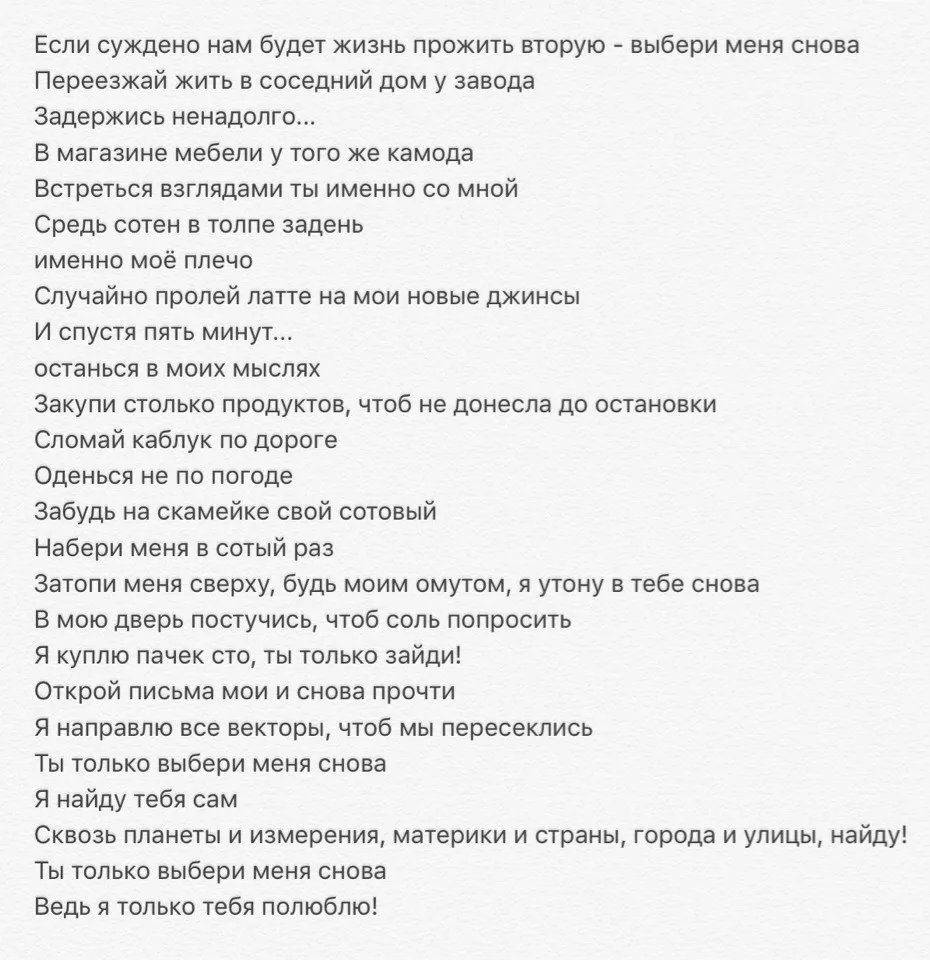 Если суждено нам будет жизнь прожить вторую - выбери меня снова
Переезжай жить в соседний дом у завода
Задержись ненадолго...
В магазине мебели у того же камода
Встреться взглядами ты именно со мной
Средь сотен в толпе задень
именно моё плечо
Случайно пролей латте на мои новые джинсы
И спустя пять минут...
останься в моих мыслях
Закупи столько продуктов, чтоб не донесла до остановки
Сломай каблук по дороге
Оденься не по погоде
Забудь на скамейке свой сотовый
Набери меня в сотый раз
Затопи меня сверху, будь моим омутом, я утону в тебе снова
В мою дверь постучись, чтоб соль попросить
Я куплю пачек сто, ты только зайди!
Открой письма мои и снова прочти
Я направлю все векторы, чтоб мы пересеклись
Ты только выбери меня снова
Я найду тебя сам
Сквозь планеты и измерения, материки и страны, города и улицы, найду!
Ты только выбери меня снова
Ведь я только тебя полюблю!